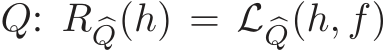 $Q$: $R_{\widehat{Q}}(h) = \mathcal{L}_{\widehat{Q}}(h, f)$